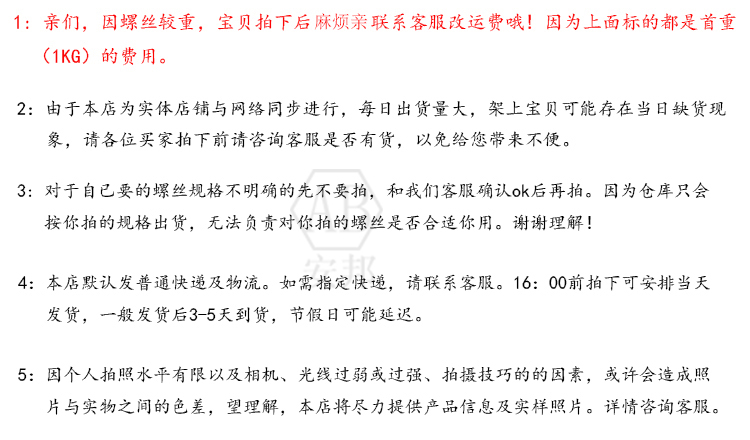 1：亲们，因螺丝较重，宝贝拍下后麻烦亲联系客服改运费哦！因为上面标的都是首重（1KG）的费用。

2：由于本店为实体店铺与网络同步进行，每日出货量大，架上宝贝可能存在当日缺货现象，请各位买家拍下前请咨询客服是否有货，以免给您带来不便。

3：对于自已要的螺丝规格不明确的先不要拍，和我们客服确认ok后再拍。因为仓库只会按你拍的规格出货，无法负责对你拍的螺丝是否合适你用。谢谢理解！

AB
安邦

4：本店默认发普通快递及物流。如需指定快递，请联系客服。16：00前拍下可安排当天发货，一般发货后3-5天到货，节假日可能延迟。

5：因个人拍照水平有限以及相机、光线过弱或过强、拍摄技巧的的因素，或许会造成照片与实物之间的色差，望理解，本店将尽力提供产品信息及实样照片。详情咨询客服。